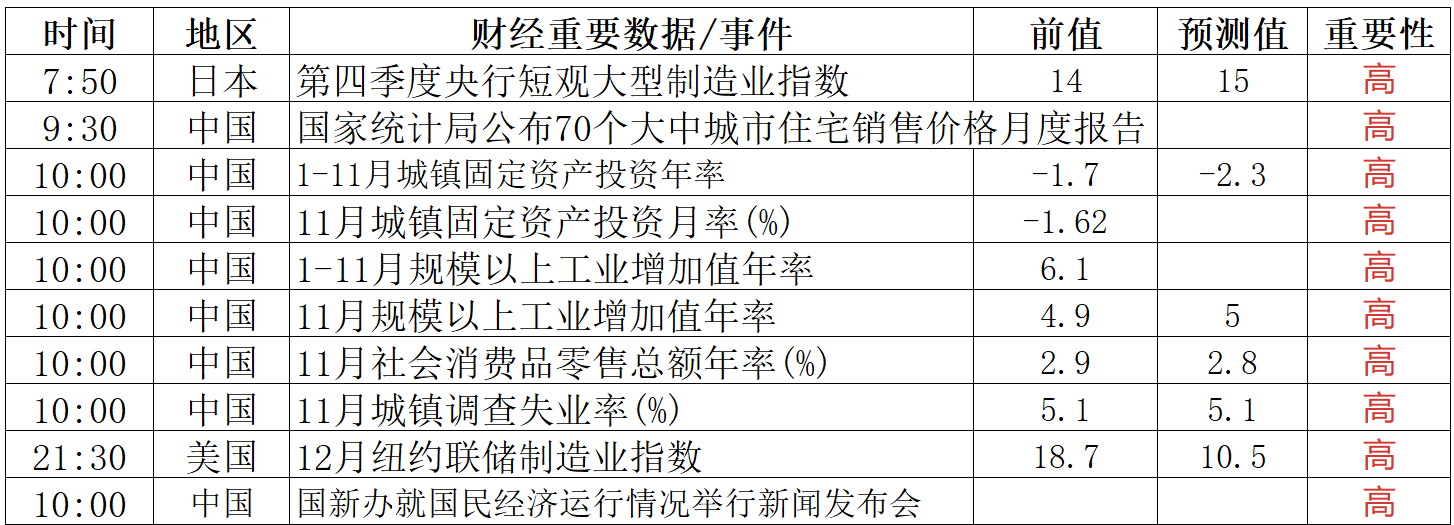 | 时间 | 地区 | 财经重要数据/事件 | 前值 | 预测值 | 重要性 |
|---|---|---|---|---|---|
| 7:50 | 日本 | 第四季度央行短观大型制造业指数 | 14 | 15 | 高 |
| 9:30 | 中国 | 国家统计局公布70个大中城市住宅销售价格月度报告 |  |  | 高 |
| 10:00 | 中国 | 1-11月城镇固定资产投资年率 | -1.7 | -2.3 | 高 |
| 10:00 | 中国 | 11月城镇固定资产投资月率(%) | -1.62 |  | 高 |
| 10:00 | 中国 | 1-11月规模以上工业增加值年率 | 6.1 |  | 高 |
| 10:00 | 中国 | 11月规模以上工业增加值年率 | 4.9 | 5 | 高 |
| 10:00 | 中国 | 11月社会消费品零售总额年率(%) | 2.9 | 2.8 | 高 |
| 10:00 | 中国 | 11月城镇调查失业率(%) | 5.1 | 5.1 | 高 |
| 21:30 | 美国 | 12月纽约联储制造业指数 | 18.7 | 10.5 | 高 |
| 10:00 | 中国 | 国新办就国民经济运行情况举行新闻发布会 |  |  | 高 |